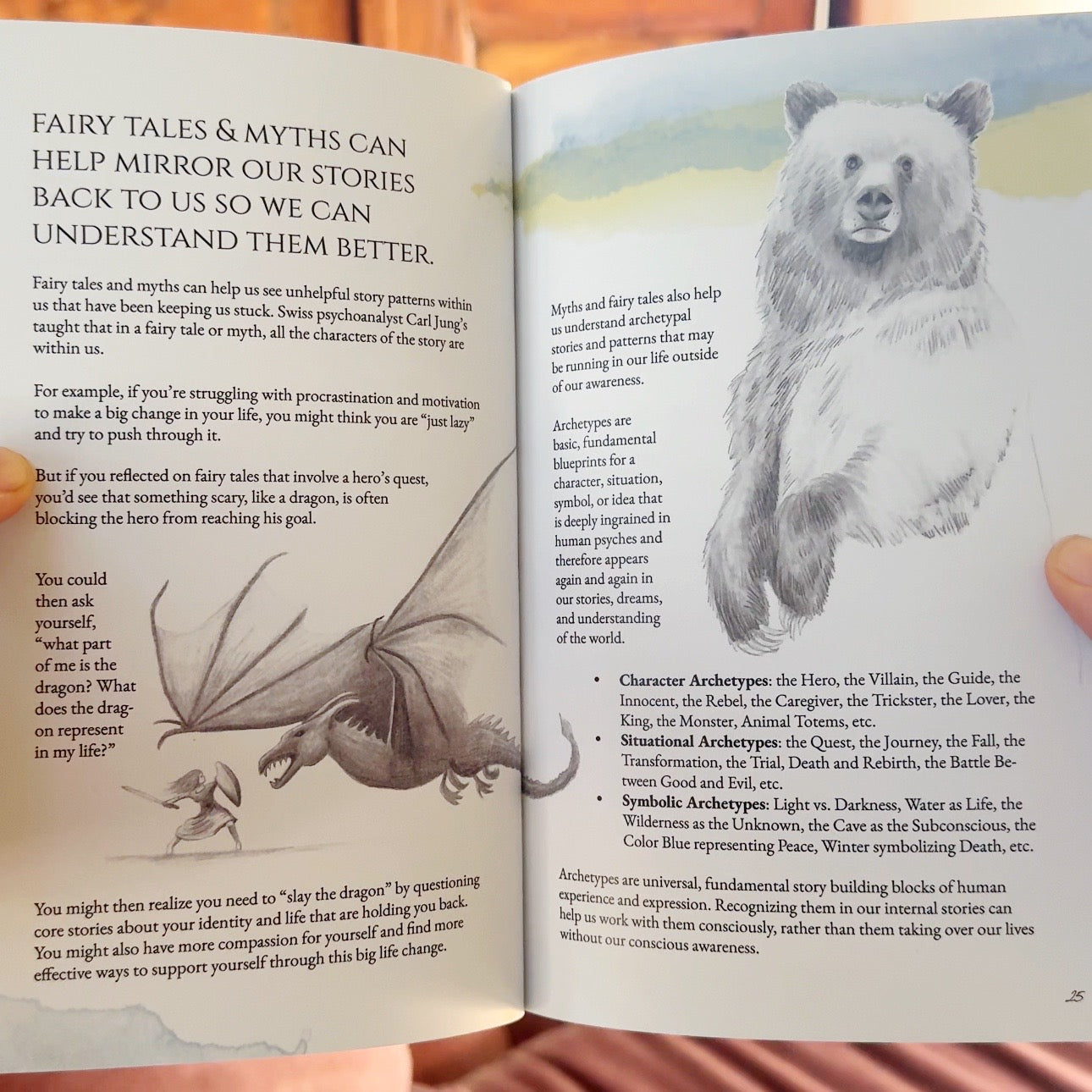 FAIRY TALES & MYTHS CAN HELP MIRROR OUR STORIES BACK TO US SO WE CAN UNDERSTAND THEM BETTER.

Fairy tales and myths can help us see unhelpful story patterns within us that have been keeping us stuck. Swiss psychoanalyst Carl Jung's taught that in a fairy tale or myth, all the characters of the story are within us.

For example, if you're struggling with procrastination and motivation to make a big change in your life, you might think you are "just lazy" and try to push through it.

But if you reflected on fairy tales that involve a hero's quest, you'd see that something scary, like a dragon, is often blocking the hero from reaching his goal.

You could then ask yourself, "what part of me is the dragon? What does the dragon represent in my life?"

You might then realize you need to "slay the dragon" by questioning core stories about your identity and life that are holding you back. You might also have more compassion for yourself and find more effective ways to support yourself through this big life change.

Myths and fairy tales also help us understand archetypal stories and patterns that may be running in our life outside of our awareness.

Archetypes are basic, fundamental blueprints for a character, situation, symbol, or idea that is deeply ingrained in human psyches and therefore appears again and again in our stories, dreams, and understanding of the world.

• Character Archetypes: the Hero, the Villain, the Guide, the Innocent, the Rebel, the Caregiver, the Trickster, the Lover, the King, the Monster, Animal Totems, etc.
• Situational Archetypes: the Quest, the Journey, the Fall, the Transformation, the Trial, Death and Rebirth, the Battle Between Good and Evil, etc.
• Symbolic Archetypes: Light vs. Darkness, Water as Life, the Wilderness as the Unknown, the Cave as the Subconscious, the Color Blue representing Peace, Winter symbolizing Death, etc.

Archetypes are universal, fundamental story building blocks of human experience and expression. Recognizing them in our internal stories can help us work with them consciously, rather than them taking over our lives without our conscious awareness.

25